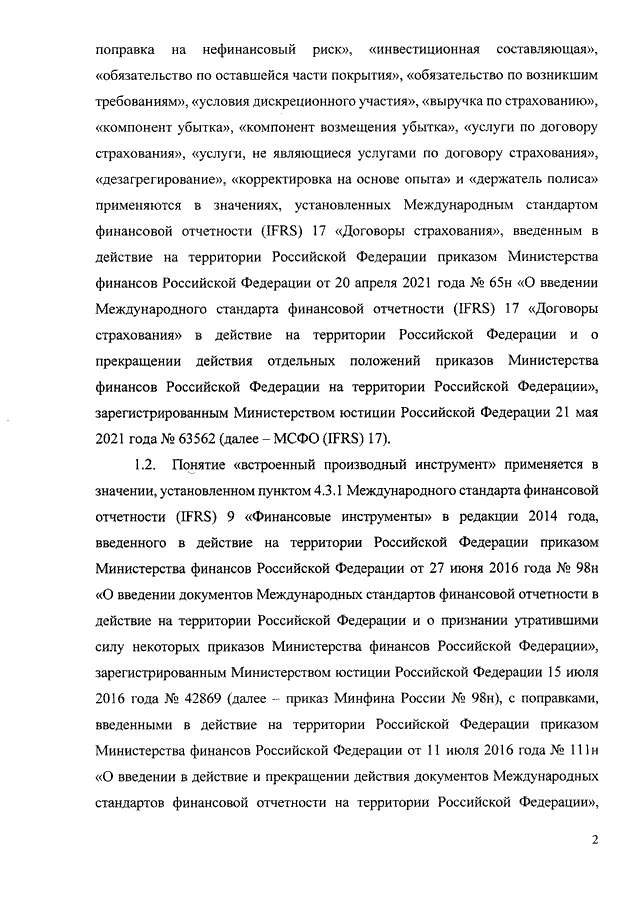 поправка на нефинансовый риск», «инвестиционная составляющая», «обязательство по оставшейся части покрытия», «обязательство по возникшим требованиям», «условия дискреционного участия», «выручка по страхованию», «компонент убытка», «компонент возмещения убытка», «услуги по договору страхования», «услуги, не являющиеся услугами по договору страхования», «дезагрегирование», «корректировка на основе опыта» и «держатель полиса» применяются в значениях, установленных Международным стандартом финансовой отчетности (IFRS) 17 «Договоры страхования», введенным в действие на территории Российской Федерации приказом Министерства финансов Российской Федерации от 20 апреля 2021 года № 65н «О введении Международного стандарта финансовой отчетности (IFRS) 17 «Договоры страхования» в действие на территории Российской Федерации и о прекращении действия отдельных положений приказов Министерства финансов Российской Федерации на территории Российской Федерации», зарегистрированным Министерством юстиции Российской Федерации 21 мая 2021 года № 63562 (далее – МСФО (IFRS) 17).

1.2. Понятие «встроенный производный инструмент» применяется в значении, установленном пунктом 4.3.1 Международного стандарта финансовой отчетности (IFRS) 9 «Финансовые инструменты» в редакции 2014 года, введенного в действие на территории Российской Федерации приказом Министерства финансов Российской Федерации от 27 июня 2016 года № 98н «О введении документов Международных стандартов финансовой отчетности в действие на территории Российской Федерации и о признании утратившими силу некоторых приказов Министерства финансов Российской Федерации», зарегистрированным Министерством юстиции Российской Федерации 15 июля 2016 года № 42869 (далее – приказ Минфина России № 98н), с поправками, введенными в действие на территории Российской Федерации приказом Министерства финансов Российской Федерации от 11 июля 2016 года № 111н «О введении в действие и прекращении действия документов Международных стандартов финансовой отчетности на территории Российской Федерации»,

2